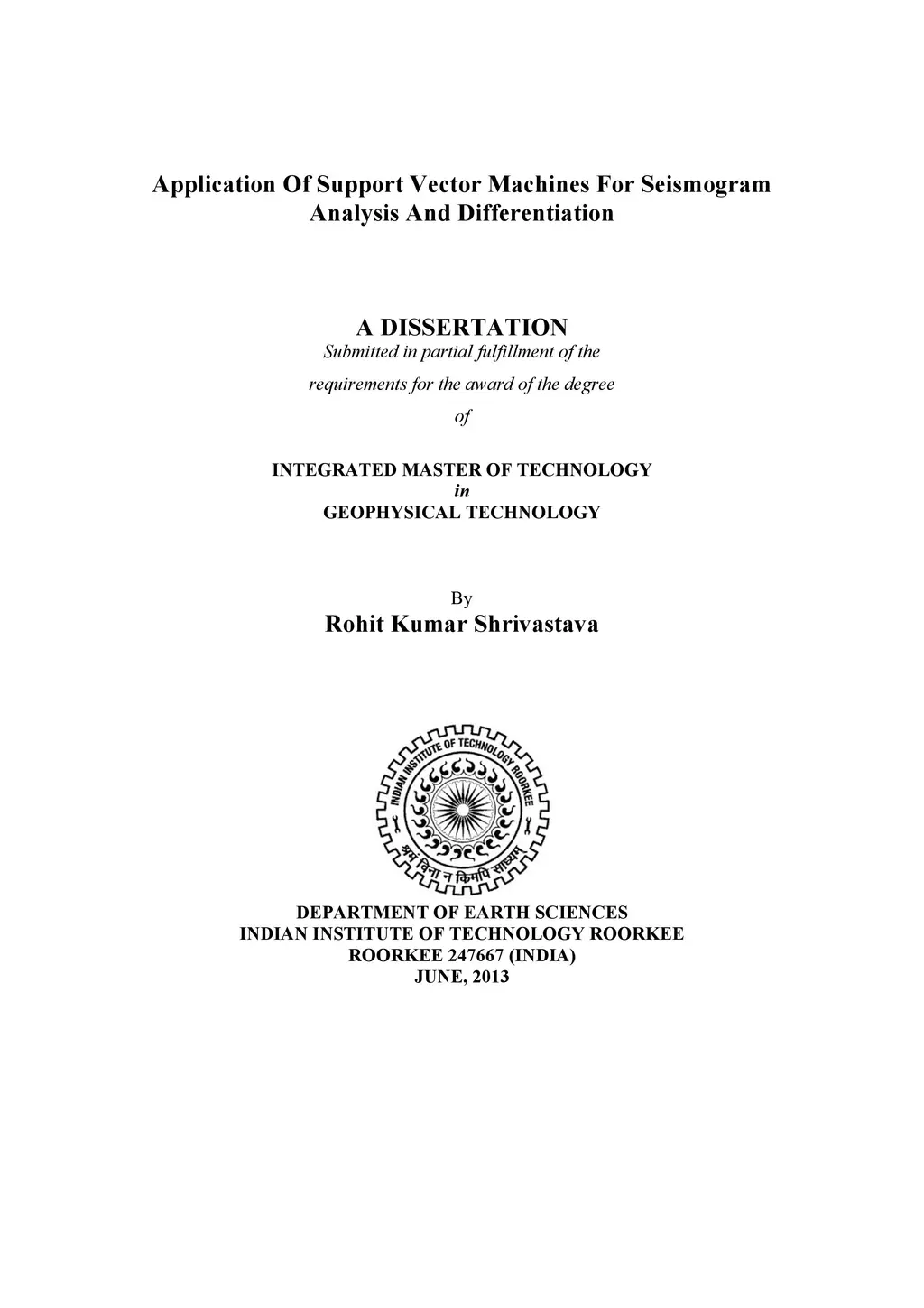 Application Of Support Vector Machines For Seismogram Analysis And Differentiation

A DISSERTATION
Submitted in partial fulfillment of the requirements for the award of the degree of

INTEGRATED MASTER OF TECHNOLOGY
in
GEOPHYSICAL TECHNOLOGY

By
Rohit Kumar Shrivastava

INDIAN INSTITUTE OF TECHNOLOGY ROORKEE
श्रमं विना न किमपि साध्यम्

DEPARTMENT OF EARTH SCIENCES
INDIAN INSTITUTE OF TECHNOLOGY ROORKEE
ROORKEE 247667 (INDIA)
JUNE, 2013